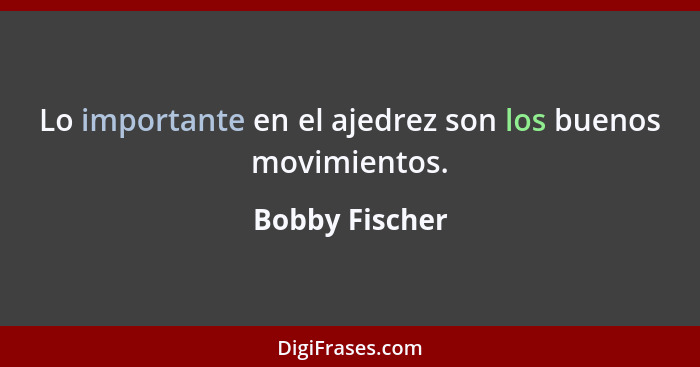 Lo importante en el ajedrez son los buenos movimientos.

Bobby Fischer

DigiFrases.com